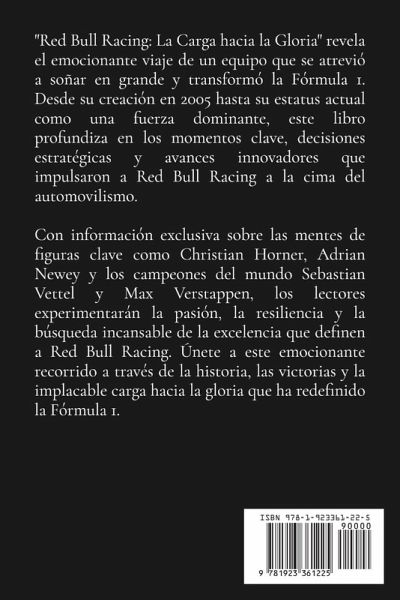 "Red Bull Racing: La Carga hacia la Gloria" revela el emocionante viaje de un equipo que se atrevió a soñar en grande y transformó la Fórmula 1. Desde su creación en 2005 hasta su estatus actual como una fuerza dominante, este libro profundiza en los momentos clave, decisiones estratégicas y avances innovadores que impulsaron a Red Bull Racing a la cima del automovilismo.

Con información exclusiva sobre las mentes de figuras clave como Christian Horner, Adrian Newey y los campeones del mundo Sebastian Vettel y Max Verstappen, los lectores experimentarán la pasión, la resiliencia y la búsqueda incansable de la excelencia que definen a Red Bull Racing. Únete a este emocionante recorrido a través de la historia, las victorias y la implacable carga hacia la gloria que ha redefinido la Fórmula 1.

ISBN 978-1-923361-22-5

90000

9 781923 361225